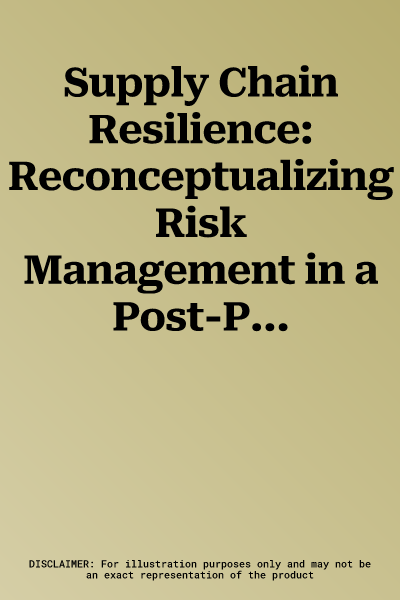 Supply Chain Resilience: Reconceptualizing Risk Management in a Post-P...

DISCLAIMER: For illustration purposes only and may not be an exact representation of the product